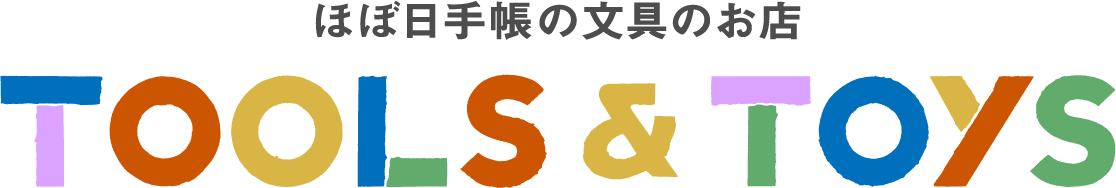 ほぼ日手帳の文具のお店
TOOLS & TOYS